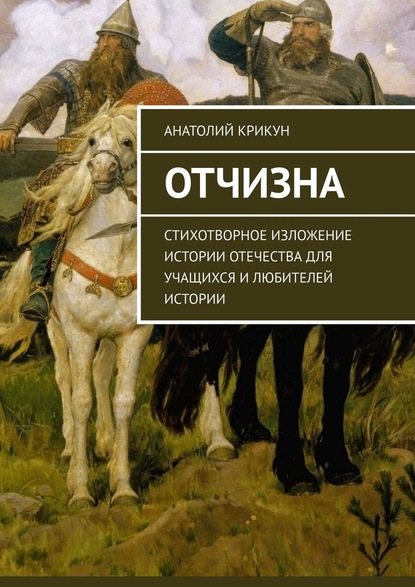 АНАТОЛИЙ КРИКУН

ОТЧИЗНА

СТИХОТВОРНОЕ ИЗЛОЖЕНИЕ ИСТОРИИ ОТЕЧЕСТВА ДЛЯ УЧАЩИХСЯ И ЛЮБИТЕЛЕЙ ИСТОРИИ